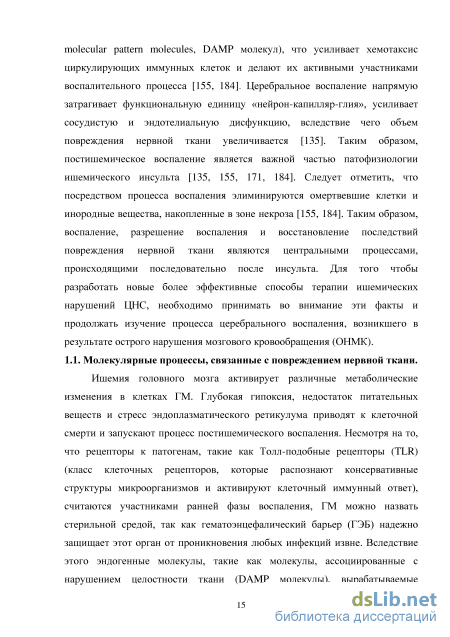 molecular pattern molecules, DAMP молекул), что усиливает хемотаксис циркулирующих иммунных клеток и делают их активными участниками воспалительного процесса [155, 184]. Церебральное воспаление напрямую затрагивает функциональную единицу «нейрон-капилляр-глия», усиливает сосудистую и эндотелиальную дисфункцию, вследствие чего объем повреждения нервной ткани увеличивается [135]. Таким образом, постишемическое воспаление является важной частью патофизиологии ишемического инсульта [135, 155, 171, 184]. Следует отметить, что посредством процесса воспаления элиминируются омертвевшие клетки и инородные вещества, накопленные в зоне некроза [155, 184]. Таким образом, воспаление, разрешение воспаления и восстановление последствий повреждения нервной ткани являются центральными процессами, происходящими последовательно после инсульта. Для того чтобы разработать новые более эффективные способы терапии ишемических нарушений ЦНС, необходимо принимать во внимание эти факты и продолжать изучение процесса церебрального воспаления, возникшего в результате острого нарушения мозгового кровообращения (ОНМК).

1.1. Молекулярные процессы, связанные с повреждением нервной ткани.

Ишемия головного мозга активирует различные метаболические изменения в клетках ГМ. Глубокая гипоксия, недостаток питательных веществ и стресс эндоплазматического ретикулума приводят к клеточной смерти и запускают процесс постишемического воспаления. Несмотря на то, что рецепторы к патогенам, такие как Толл-подобные рецепторы (TLR) (класс клеточных рецепторов, которые распознают консервативные структуры микроорганизмов и активируют клеточный иммунный ответ), считаются участниками ранней фазы воспаления, ГМ можно назвать стерильной средой, так как гематоэнцефалический барьер (ГЭБ) надежно защищает этот орган от проникновения любых инфекций извне. Вследствие этого эндогенные молекулы, такие как молекулы, ассоциированные с нарушением целостности ткани (DAMP молекулы), вырабатываемые

15

dsLib.net
библиотека диссертаций